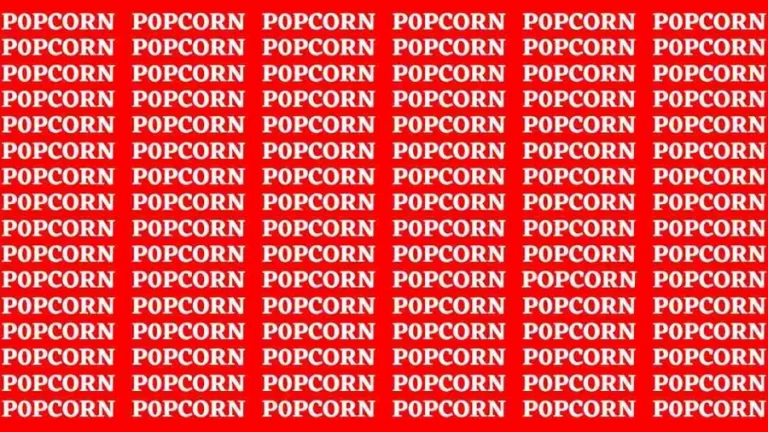 P0PCORN P0PCORN P0PCORN P0PCORN P0PCORN P0PCORN
P0PCORN P0PCORN P0PCORN P0PCORN P0PCORN P0PCORN
P0PCORN P0PCORN P0PCORN P0PCORN P0PCORN P0PCORN
P0PCORN P0PCORN P0PCORN P0PCORN P0PCORN P0PCORN
P0PCORN P0PCORN P0PCORN P0PCORN P0PCORN P0PCORN
P0PCORN P0PCORN P0PCORN P0PCORN P0PCORN P0PCORN
P0PCORN P0PCORN P0PCORN P0PCORN P0PCORN P0PCORN
P0PCORN P0PCORN P0PCORN P0PCORN P0PCORN P0PCORN
P0PCORN P0PCORN P0PCORN P0PCORN P0PCORN P0PCORN
P0PCORN P0PCORN P0PCORN P0PCORN P0PCORN P0PCORN
P0PCORN P0PCORN P0PCORN P0PCORN POPCORN P0PCORN
P0PCORN P0PCORN P0PCORN P0PCORN P0PCORN P0PCORN
P0PCORN P0PCORN P0PCORN P0PCORN P0PCORN P0PCORN
P0PCORN P0PCORN P0PCORN P0PCORN P0PCORN P0PCORN
P0PCORN P0PCORN P0PCORN P0PCORN P0PCORN P0PCORN
P0PCORN P0PCORN P0PCORN P0PCORN P0PCORN P0PCORN